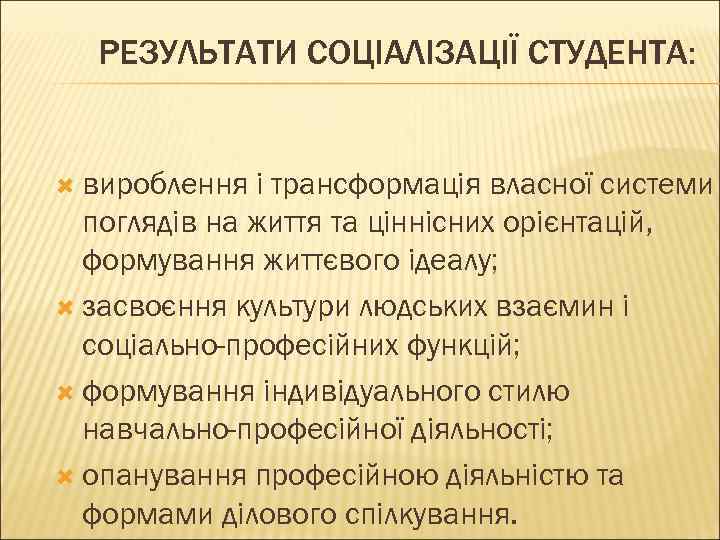 РЕЗУЛЬТАТИ СОЦІАЛІЗАЦІЇ СТУДЕНТА:

вироблення і трансформація власної системи поглядів на життя та ціннісних орієнтацій, формування життєвого ідеалу;

засвоєння культури людських взаємин і соціально-професійних функцій;

формування індивідуального стилю навчально-професійної діяльності;

опанування професійною діяльністю та формами ділового спілкування.